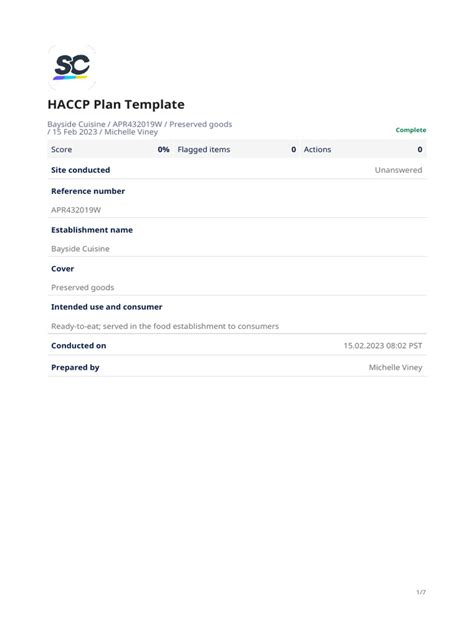 SC

HACCP Plan Template

Bayside Cuisine / APR432019W / Preserved goods / 15 Feb 2023 / Michelle Viney

Complete

| Score | 0% | Flagged items | 0 | Actions | 0 |
|---|---|---|---|---|---|

Site conducted
Unanswered

Reference number
APR432019W

Establishment name
Bayside Cuisine

Cover
Preserved goods

Intended use and consumer
Ready-to-eat; served in the food establishment to consumers

Conducted on
15.02.2023 08:02 PST

Prepared by
Michelle Viney

1/7